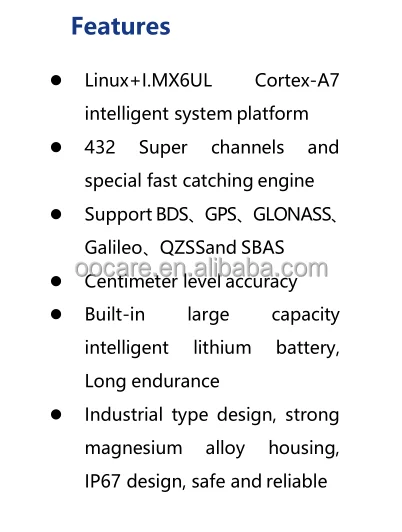 Features

• Linux+I.MX6UL Cortex-A7 intelligent system platform
• 432 Super channels and special fast catching engine
• Support BDS、GPS、GLONASS、Galileo、QZSSand SBAS
• Centimeter level accuracy
• Built-in large capacity intelligent lithium battery, Long endurance
• Industrial type design, strong magnesium alloy housing, IP67 design, safe and reliable

oocare.en.alibaba.com